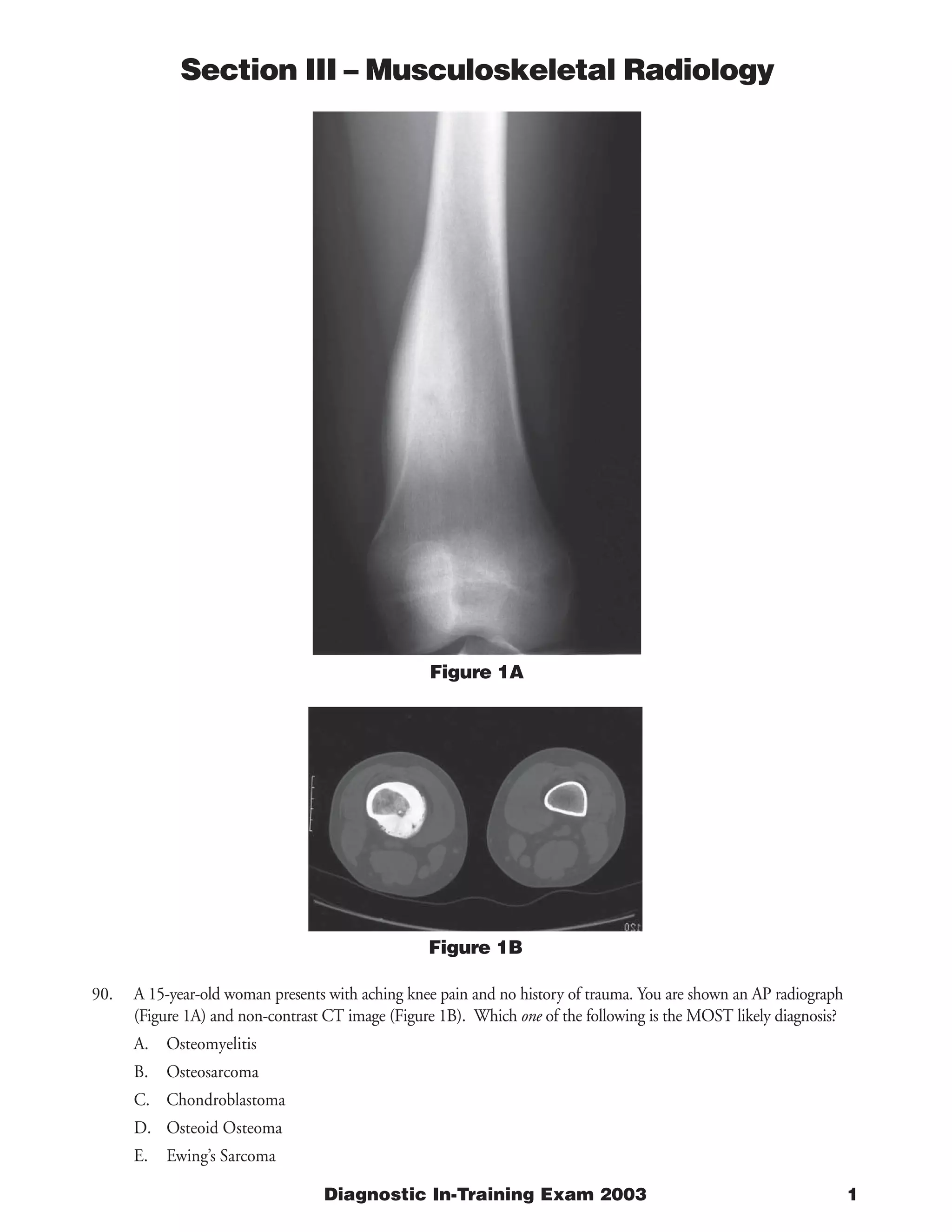 Section III – Musculoskeletal Radiology

Figure 1A

Figure 1B

90. A 15-year-old woman presents with aching knee pain and no history of trauma. You are shown an AP radiograph (Figure 1A) and non-contrast CT image (Figure 1B). Which one of the following is the MOST likely diagnosis?

A. Osteomyelitis

B. Osteosarcoma

C. Chondroblastoma

D. Osteoid Osteoma

E. Ewing's Sarcoma

Diagnostic In-Training Exam 2003

1